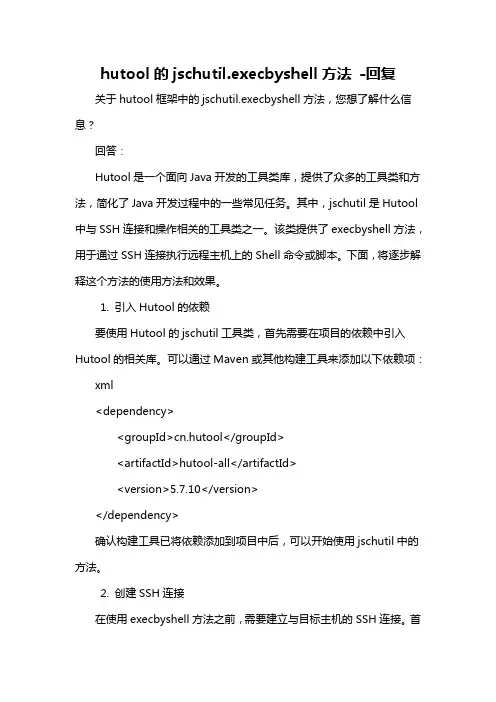 hutool 的 jschutil.execbyshell 方法 -回复

关于 hutool 框架中的 jschutil.execbyshell 方法，您想了解什么信息？

回答：

Hutool 是一个面向 Java 开发的工具类库，提供了众多的工具类和方法，简化了 Java 开发过程中的一些常见任务。其中，jschutil 是 Hutool 中与 SSH 连接和操作相关的工具类之一。该类提供了 execbyshell 方法，用于通过 SSH 连接执行远程主机上的 Shell 命令或脚本。下面，将逐步解释这个方法的使用方法和效果。

1. 引入 Hutool 的依赖

要使用 Hutool 的 jschutil 工具类，首先需要在项目的依赖中引入 Hutool 的相关库。可以通过 Maven 或其他构建工具来添加以下依赖项：

xml

<dependency>

<groupId>cn.hutool</groupId>

<artifactId>hutool-all</artifactId>

<version>5.7.10</version>

</dependency>

确认构建工具已将依赖添加到项目中后，可以开始使用 jschutil 中的方法。

2. 创建 SSH 连接

在使用 execbyshell 方法之前，需要建立与目标主机的 SSH 连接。首